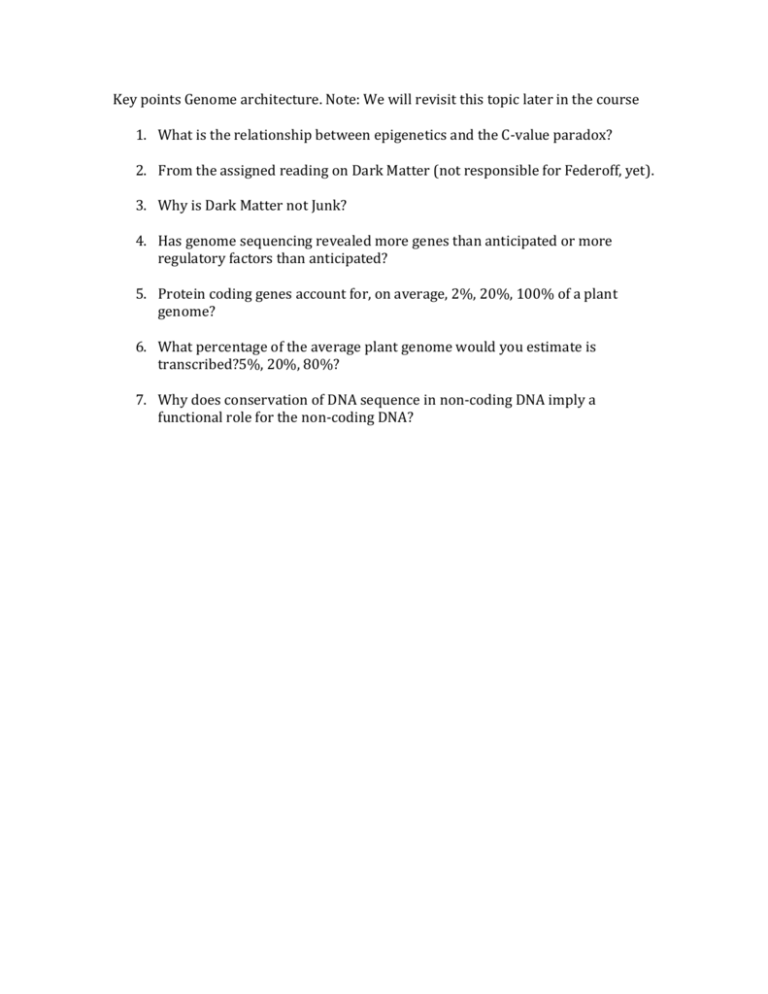 Key points Genome architecture. Note: We will revisit this topic later in the course

1. What is the relationship between epigenetics and the C-value paradox?

2. From the assigned reading on Dark Matter (not responsible for Federoff, yet).

3. Why is Dark Matter not Junk?

4. Has genome sequencing revealed more genes than anticipated or more regulatory factors than anticipated?

5. Protein coding genes account for, on average, 2%, 20%, 100% of a plant genome?

6. What percentage of the average plant genome would you estimate is transcribed?5%, 20%, 80%?

7. Why does conservation of DNA sequence in non-coding DNA imply a functional role for the non-coding DNA?